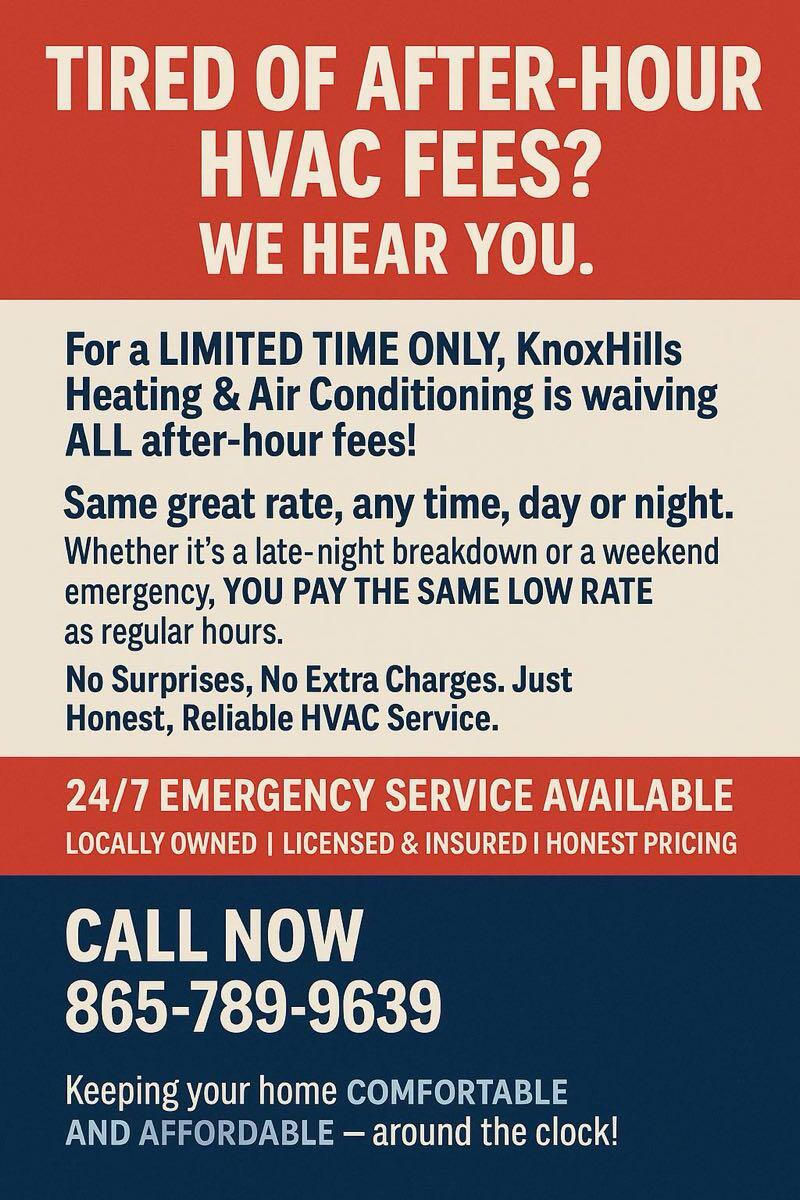 TIRED OF AFTER-HOUR HVAC FEES?
WE HEAR YOU.

For a LIMITED TIME ONLY, KnoxHills Heating & Air Conditioning is waiving ALL after-hour fees!

Same great rate, any time, day or night.

Whether it's a late-night breakdown or a weekend emergency, YOU PAY THE SAME LOW RATE as regular hours.

No Surprises, No Extra Charges. Just Honest, Reliable HVAC Service.

24/7 EMERGENCY SERVICE AVAILABLE

LOCALLY OWNED | LICENSED & INSURED I HONEST PRICING

CALL NOW
865-789-9639

Keeping your home COMFORTABLE AND AFFORDABLE — around the clock!